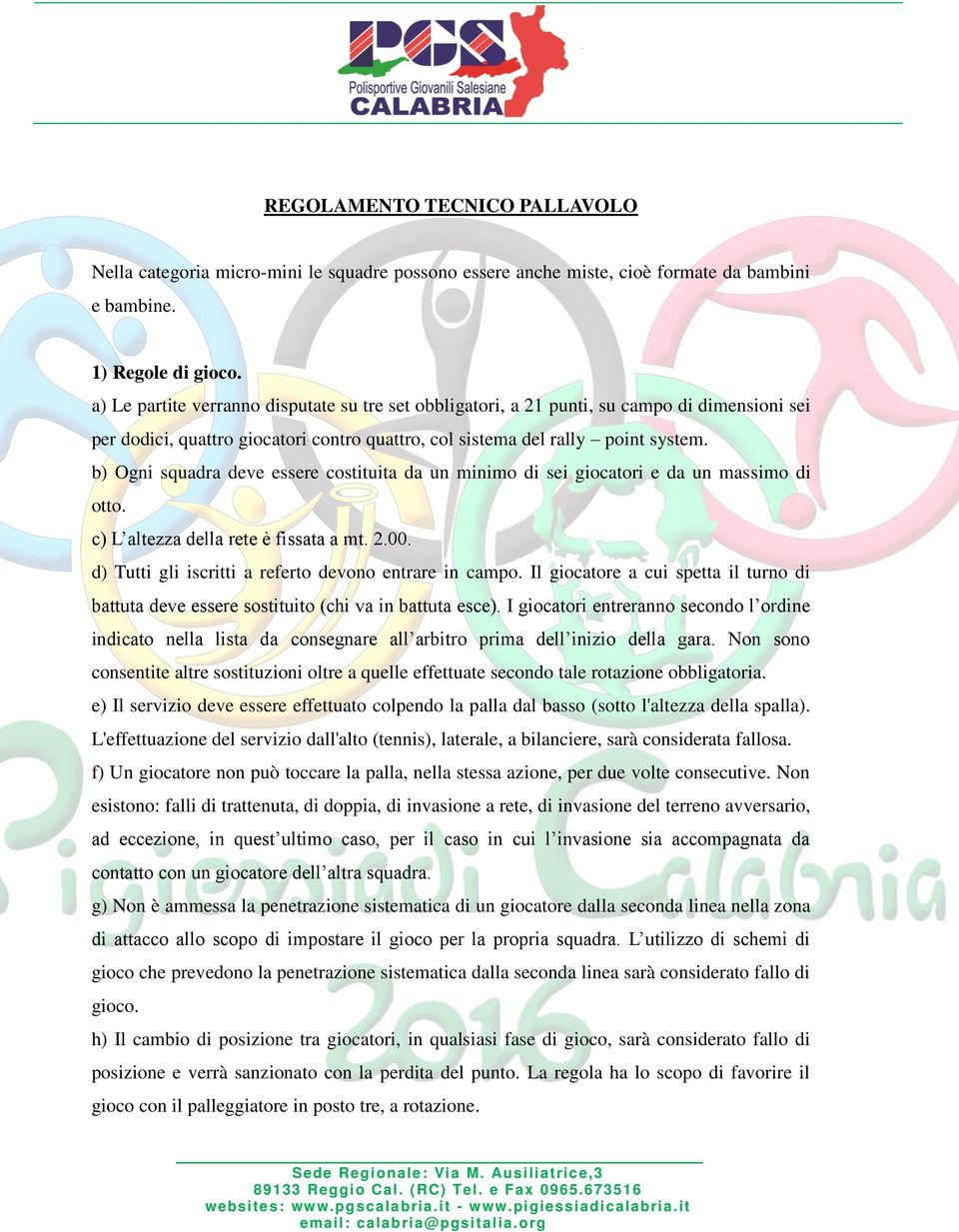 PGS
Polisportive Giovanili Salesiane
CALABRIA

REGOLAMENTO TECNICO PALLAVOLO

Nella categoria micro-mini le squadre possono essere anche miste, cioè formate da bambini e bambine.

1) Regole di gioco.
a) Le partite verranno disputate su tre set obbligatori, a 21 punti, su campo di dimensioni sei per dodici, quattro giocatori contro quattro, col sistema del rally – point system.
b) Ogni squadra deve essere costituita da un minimo di sei giocatori e da un massimo di otto.
c) L'altezza della rete è fissata a mt. 2.00.
d) Tutti gli iscritti a referto devono entrare in campo. Il giocatore a cui spetta il turno di battuta deve essere sostituito (chi va in battuta esce). I giocatori entreranno secondo l'ordine indicato nella lista da consegnare all'arbitro prima dell'inizio della gara. Non sono consentite altre sostituzioni oltre a quelle effettuate secondo tale rotazione obbligatoria.
e) Il servizio deve essere effettuato colpendo la palla dal basso (sotto l'altezza della spalla). L'effettuazione del servizio dall'alto (tennis), laterale, a bilanciere, sarà considerata fallosa.
f) Un giocatore non può toccare la palla, nella stessa azione, per due volte consecutive. Non esistono: falli di trattenuta, di doppia, di invasione a rete, di invasione del terreno avversario, ad eccezione, in quest'ultimo caso, per il caso in cui l'invasione sia accompagnata da contatto con un giocatore dell'altra squadra.
g) Non è ammessa la penetrazione sistematica di un giocatore dalla seconda linea nella zona di attacco allo scopo di impostare il gioco per la propria squadra. L'utilizzo di schemi di gioco che prevedono la penetrazione sistematica dalla seconda linea sarà considerato fallo di gioco.
h) Il cambio di posizione tra giocatori, in qualsiasi fase di gioco, sarà considerato fallo di posizione e verrà sanzionato con la perdita del punto. La regola ha lo scopo di favorire il gioco con il palleggiatore in posto tre, a rotazione.

Pigiessiadi Calabria 2016

Sede Regionale: Via M. Ausiliatrice,3
89133 Reggio Cal. (RC) Tel. e Fax 0965.673516
websites: www.pgscalabria.it - www.pigiessiadicalabria.it
email: calabria@pgsitalia.org